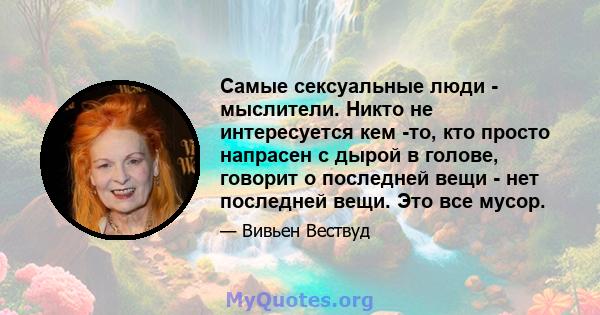 Самые сексуальные люди - мыслители. Никто не интересуется кем -то, кто просто напрасен с дырой в голове, говорит о последней вещи - нет последней вещи. Это все мусор.

— Вивьен Вествуд

MyQuotes.org